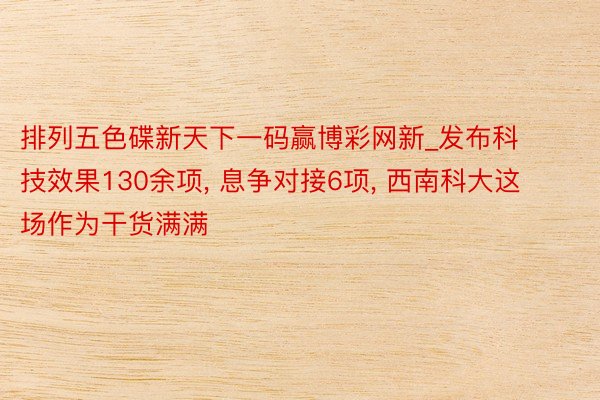 排列五色碟新天下一码赢博彩网新_发布科技效果130余项, 息争对接6项, 西南科大这场作为干货满满